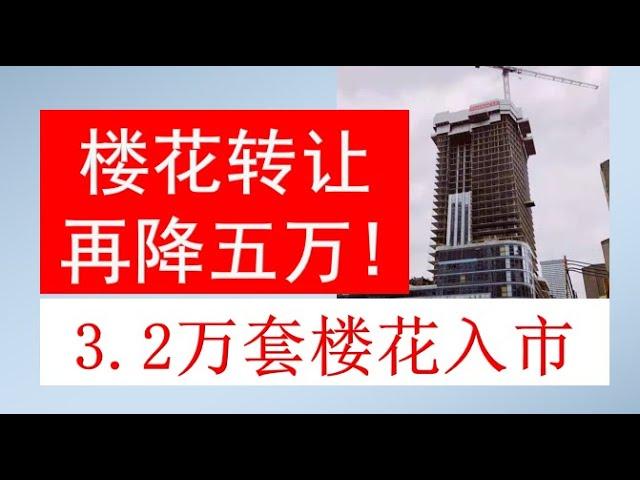 楼花转让
再降五万！

3.2万套楼花入市